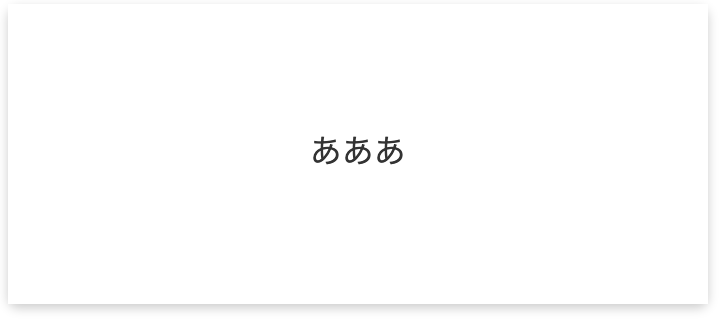 あああ